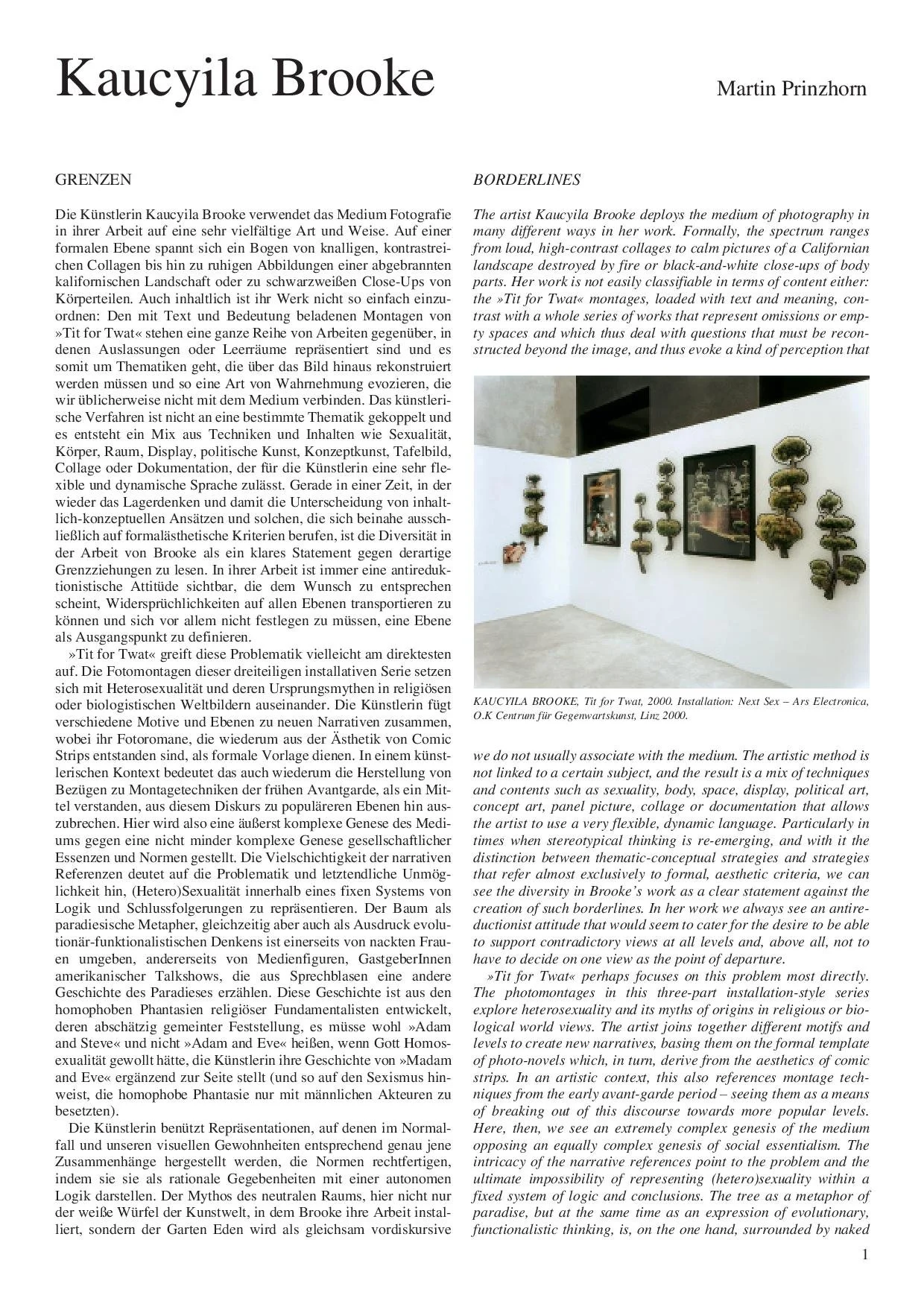 Kaucyila Brooke

Martin Prinzhorn

GRENZEN

Die Künstlerin Kaucyila Brooke verwendet das Medium Fotografie in ihrer Arbeit auf eine sehr vielfältige Art und Weise. Auf einer formalen Ebene spannt sich ein Bogen von knalligen, kontrastreichen Collagen bis hin zu ruhigen Abbildungen einer abgebrannten kalifornischen Landschaft oder zu schwarzweißen Close-Ups von Körperteilen. Auch inhaltlich ist ihr Werk nicht so einfach einzuordnen: Den mit Text und Bedeutung beladenen Montagen von »Tit for Twat« stehen eine ganze Reihe von Arbeiten gegenüber, in denen Auslassungen oder Leerräume repräsentiert sind und es somit um Thematiken geht, die über das Bild hinaus rekonstruiert werden müssen und so eine Art von Wahrnehmung evozieren, die wir üblicherweise nicht mit dem Medium verbinden. Das künstlerische Verfahren ist nicht an eine bestimmte Thematik gekoppelt und es entsteht ein Mix aus Techniken und Inhalten wie Sexualität, Körper, Raum, Display, politische Kunst, Konzeptkunst, Tafelbild, Collage oder Dokumentation, der für die Künstlerin eine sehr flexible und dynamische Sprache zulässt. Gerade in einer Zeit, in der wieder das Lagerdenken und damit die Unterscheidung von inhaltlich-konzeptuellen Ansätzen und solchen, die sich beinahe ausschließlich auf formalästhetische Kriterien berufen, ist die Diversität in der Arbeit von Brooke als ein klares Statement gegen derartige Grenzziehungen zu lesen. In ihrer Arbeit ist immer eine antireduktionistische Attitüde sichtbar, die dem Wunsch zu entsprechen scheint, Widersprüchlichkeiten auf allen Ebenen transportieren zu können und sich vor allem nicht festlegen zu müssen, eine Ebene als Ausgangspunkt zu definieren.

»Tit for Twat« greift diese Problematik vielleicht am direktesten auf. Die Fotomontagen dieser dreiteiligen installativen Serie setzen sich mit Heterosexualität und deren Ursprungsmythen in religiösen oder biologistischen Weltbildern auseinander. Die Künstlerin fügt verschiedene Motive und Ebenen zu neuen Narrativen zusammen, wobei ihr Fotoromane, die wiederum aus der Ästhetik von Comic Strips entstanden sind, als formale Vorlage dienen. In einem künstlerischen Kontext bedeutet das auch wiederum die Herstellung von Bezügen zu Montagetechniken der frühen Avantgarde, als ein Mittel verstanden, aus diesem Diskurs zu populäreren Ebenen hin auszubrechen. Hier wird also eine äußerst komplexe Genese des Mediums gegen eine nicht minder komplexe Genese gesellschaftlicher Essenzen und Normen gestellt. Die Vielschichtigkeit der narrativen Referenzen deutet auf die Problematik und letztendliche Unmöglichkeit hin, (Hetero)Sexualität innerhalb eines fixen Systems von Logik und Schlussfolgerungen zu repräsentieren. Der Baum als paradiesische Metapher, gleichzeitig aber auch als Ausdruck evolutionär-funktionalistischen Denkens ist einerseits von nackten Frauen umgeben, andererseits von Medienfiguren, GastgeberInnen amerikanischer Talkshows, die aus Sprechblasen eine andere Geschichte des Paradieses erzählen. Diese Geschichte ist aus den homophoben Phantasien religiöser Fundamentalisten entwickelt, deren abschätzig gemeinter Feststellung, es müsse wohl »Adam and Steve« und nicht »Adam and Eve« heißen, wenn Gott Homosexualität gewollt hätte, die Künstlerin ihre Geschichte von »Madam and Eve« ergänzend zur Seite stellt (und so auf den Sexismus hinweist, die homophobe Phantasie nur mit männlichen Akteuren zu besetzten).

Die Künstlerin benützt Repräsentationen, auf denen im Normalfall und unseren visuellen Gewohnheiten entsprechend genau jene Zusammenhänge hergestellt werden, die Normen rechtfertigen, indem sie sie als rationale Gegebenheiten mit einer autonomen Logik darstellen. Der Mythos des neutralen Raums, hier nicht nur der weiße Würfel der Kunstwelt, in dem Brooke ihre Arbeit installiert, sondern der Garten Eden wird als gleichsam vordiskursive

BORDERLINES

The artist Kaucyila Brooke deploys the medium of photography in many different ways in her work. Formally, the spectrum ranges from loud, high-contrast collages to calm pictures of a Californian landscape destroyed by fire or black-and-white close-ups of body parts. Her work is not easily classifiable in terms of content either: the »Tit for Twat« montages, loaded with text and meaning, contrast with a whole series of works that represent omissions or empty spaces and which thus deal with questions that must be reconstructed beyond the image, and thus evoke a kind of perception that

KAUCYILA BROOKE, Tit for Twat, 2000. Installation: Next Sex – Ars Electronica, O.K Centrum für Gegenwartskunst, Linz 2000.

we do not usually associate with the medium. The artistic method is not linked to a certain subject, and the result is a mix of techniques and contents such as sexuality, body, space, display, political art, concept art, panel picture, collage or documentation that allows the artist to use a very flexible, dynamic language. Particularly in times when stereotypical thinking is re-emerging, and with it the distinction between thematic-conceptual strategies and strategies that refer almost exclusively to formal, aesthetic criteria, we can see the diversity in Brooke's work as a clear statement against the creation of such borderlines. In her work we always see an antireductionist attitude that would seem to cater for the desire to be able to support contradictory views at all levels and, above all, not to have to decide on one view as the point of departure.

»Tit for Twat« perhaps focuses on this problem most directly. The photomontages in this three-part installation-style series explore heterosexuality and its myths of origins in religious or biological world views. The artist joins together different motifs and levels to create new narratives, basing them on the formal template of photo-novels which, in turn, derive from the aesthetics of comic strips. In an artistic context, this also references montage techniques from the early avant-garde period – seeing them as a means of breaking out of this discourse towards more popular levels. Here, then, we see an extremely complex genesis of the medium opposing an equally complex genesis of social essentialism. The intricacy of the narrative references point to the problem and the ultimate impossibility of representing (hetero)sexuality within a fixed system of logic and conclusions. The tree as a metaphor of paradise, but at the same time as an expression of evolutionary, functionalistic thinking, is, on the one hand, surrounded by naked

1